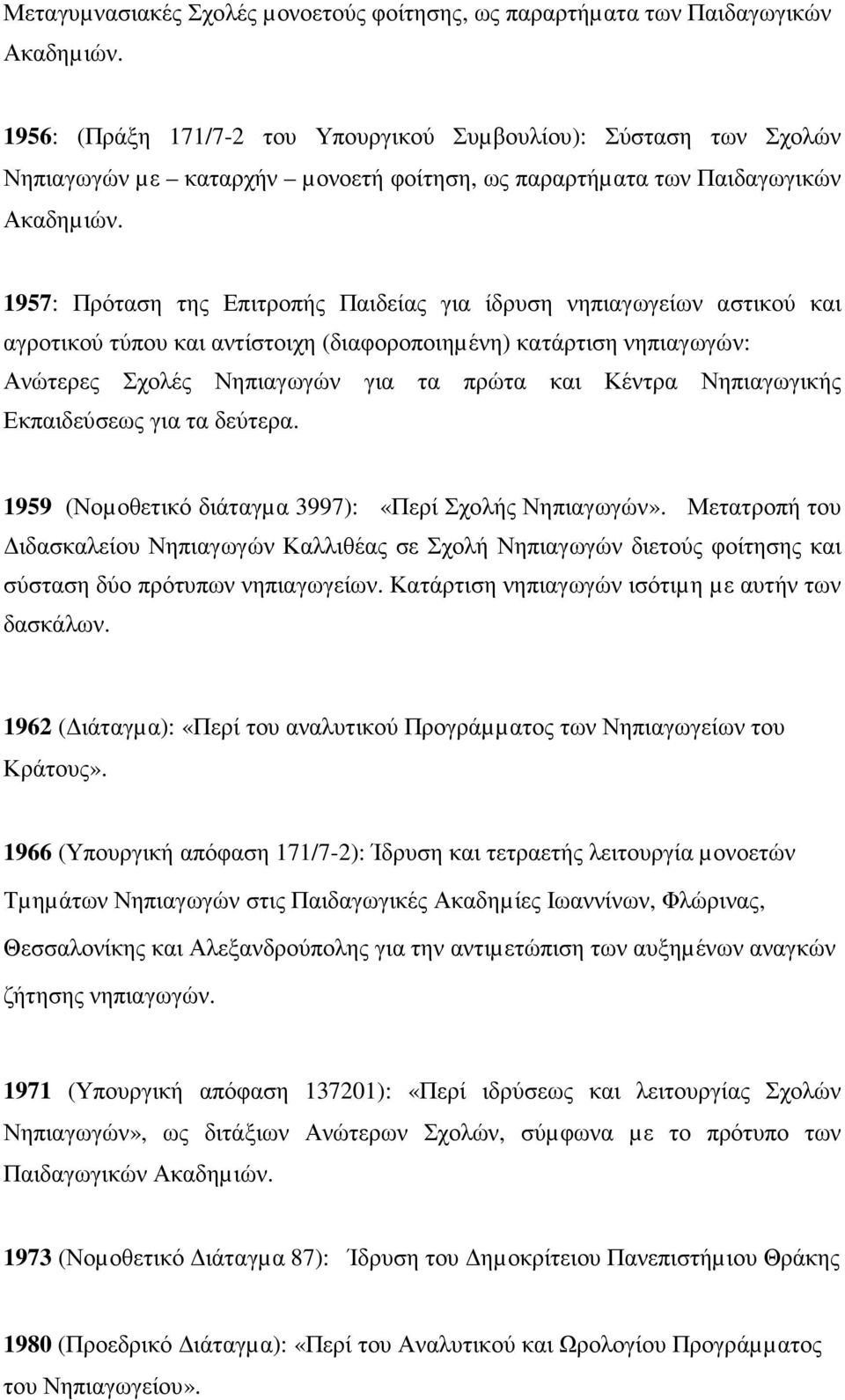 Μεταγυμνασιακές Σχολές μονοετούς φοίτησης, ως παραρτήματα των Παιδαγωγικών Ακαδημιών.

1956: (Πράξη 171/7-2 του Υπουργικού Συμβουλίου): Σύσταση των Σχολών Νηπιαγωγών με – καταρχήν – μονοετή φοίτηση, ως παραρτήματα των Παιδαγωγικών Ακαδημιών.

1957: Πρόταση της Επιτροπής Παιδείας για ίδρυση νηπιαγωγείων αστικού και αγροτικού τύπου και αντίστοιχη (διαφοροποιημένη) κατάρτιση νηπιαγωγών: Ανώτερες Σχολές Νηπιαγωγών για τα πρώτα και Κέντρα Νηπιαγωγικής Εκπαιδεύσεως για τα δεύτερα.

1959 (Νομοθετικό διάταγμα 3997): «Περί Σχολής Νηπιαγωγών». Μετατροπή του Διδασκαλείου Νηπιαγωγών Καλλιθέας σε Σχολή Νηπιαγωγών διετούς φοίτησης και σύσταση δύο πρότυπων νηπιαγωγείων. Κατάρτιση νηπιαγωγών ισότιμη με αυτήν των δασκάλων.

1962 (Διάταγμα): «Περί του αναλυτικού Προγράμματος των Νηπιαγωγείων του Κράτους».

1966 (Υπουργική απόφαση 171/7-2): Ίδρυση και τετραετής λειτουργία μονοετών Τμημάτων Νηπιαγωγών στις Παιδαγωγικές Ακαδημίες Ιωαννίνων, Φλώρινας, Θεσσαλονίκης και Αλεξανδρούπολης για την αντιμετώπιση των αυξημένων αναγκών ζήτησης νηπιαγωγών.

1971 (Υπουργική απόφαση 137201): «Περί ιδρύσεως και λειτουργίας Σχολών Νηπιαγωγών», ως διτάξιων Ανώτερων Σχολών, σύμφωνα με το πρότυπο των Παιδαγωγικών Ακαδημιών.

1973 (Νομοθετικό Διάταγμα 87): Ίδρυση του Δημοκρίτειου Πανεπιστήμιου Θράκης

1980 (Προεδρικό Διάταγμα): «Περί του Αναλυτικού και Ωρολογίου Προγράμματος του Νηπιαγωγείου».